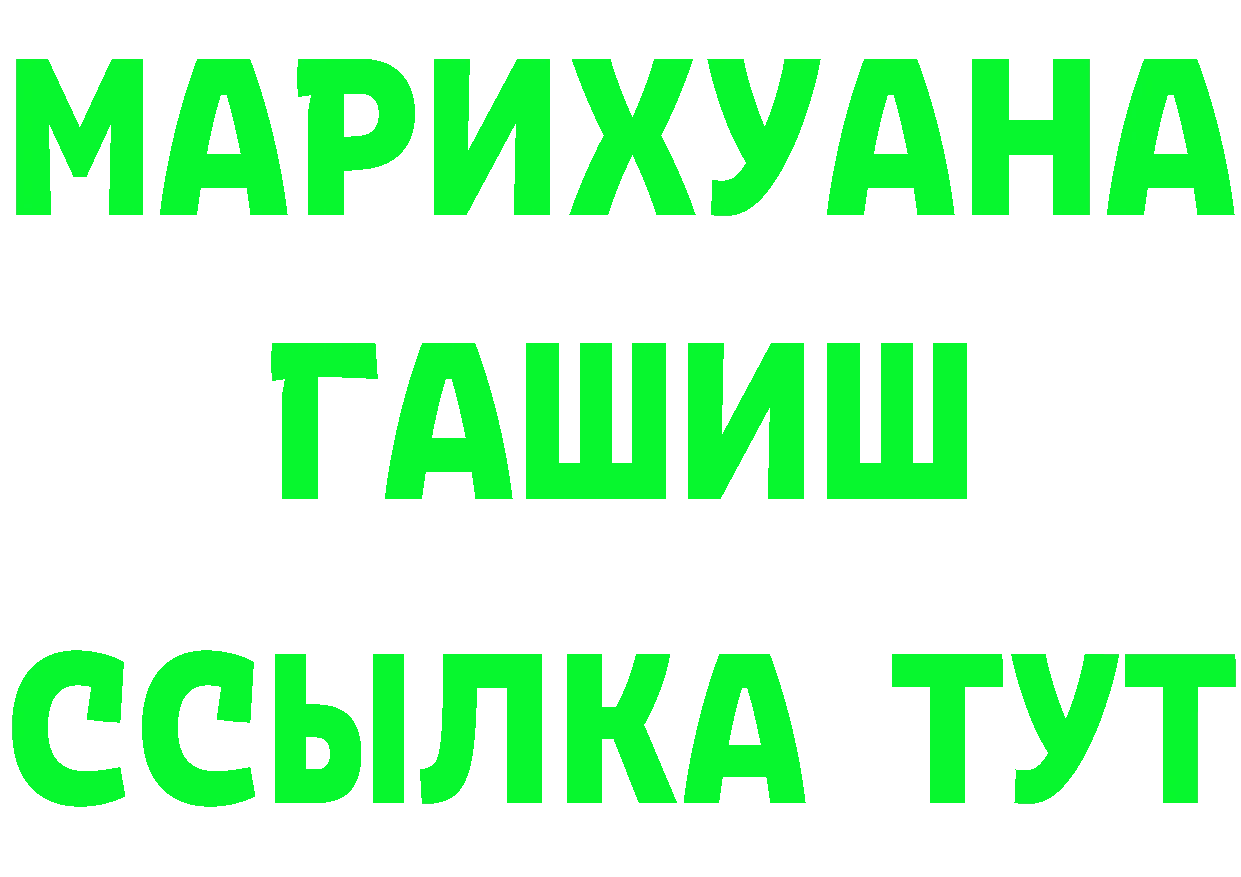 МАРИХУАНА
ГАШИШ
ССЫЛКА ТУТ